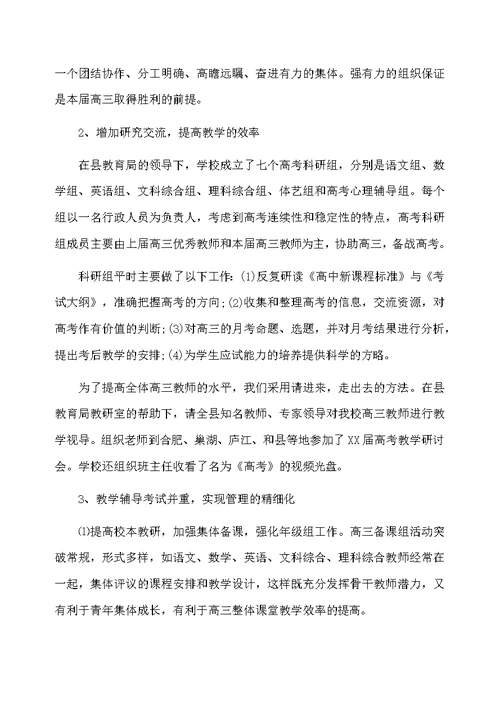 一个团结协作、分工明确、高瞻远瞩、奋进有力的集体。强有力的组织保证是本届高三取得胜利的前提。

2、增加研究交流，提高教学的效率

在县教育局的领导下，学校成立了七个高考科研组，分别是语文组、数学组、英语组、文科综合组、理科综合组、体艺组和高考心理辅导组。每个组以一名行政人员为负责人，考虑到高考连续性和稳定性的特点，高考科研组成员主要由上届高三优秀教师和本届高三教师为主，协助高三，备战高考。

科研组平时主要做了以下工作：(1)反复研读《高中新课程标准》与《考试大纲》，准确把握高考的方向；(2)收集和整理高考的信息，交流资源，对高考作有价值的判断；(3)对高三的月考命题、选题，并对月考结果进行分析，提出考后教学的安排；(4)为学生应试能力的培养提供科学的方略。

为了提高全体高三教师的水平，我们采用请进来，走出去的方法。在县教育局教研室的帮助下，请全县知名教师、专家领导对我校高三教师进行教学视导。组织老师到合肥、巢湖、庐江、和县等地参加了XX届高考教学研讨会。学校还组织班主任收看了名为《高考》的视频光盘。

3、教学辅导考试并重，实现管理的精细化

⑴提高校本教研，加强集体备课，强化年级组工作。高三备课组活动突破常规，形式多样，如语文、数学、英语、文科综合、理科综合教师经常在一起，集体评议的课程安排和教学设计，这样既充分发挥骨干教师潜力，又有利于青年集体成长，有利于高三整体课堂教学效率的提高。